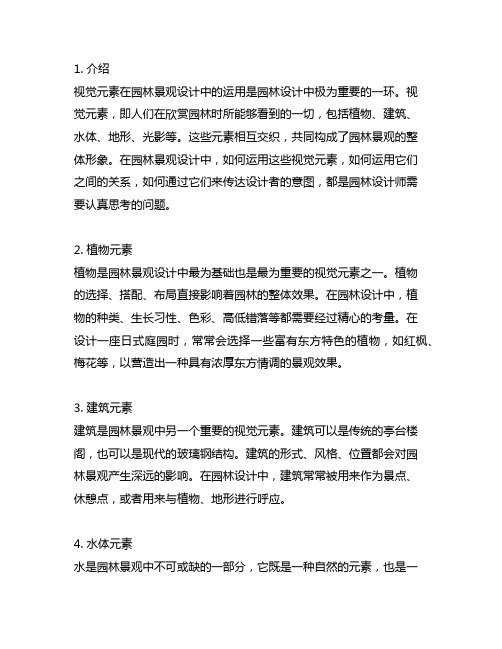 1. 介绍

视觉元素在园林景观设计中的运用是园林设计中极为重要的一环。视觉元素，即人们在欣赏园林时所能够看到的一切，包括植物、建筑、水体、地形、光影等。这些元素相互交织，共同构成了园林景观的整体形象。在园林景观设计中，如何运用这些视觉元素，如何运用它们之间的关系，如何通过它们来传达设计者的意图，都是园林设计师需要认真思考的问题。

2. 植物元素

植物是园林景观设计中最为基础也是最为重要的视觉元素之一。植物的选择、搭配、布局直接影响着园林的整体效果。在园林设计中，植物的种类、生长习性、色彩、高低错落等都需要经过精心的考量。在设计一座日式庭园时，常常会选择一些富有东方特色的植物，如红枫、梅花等，以营造出一种具有浓厚东方情调的景观效果。

3. 建筑元素

建筑是园林景观中另一个重要的视觉元素。建筑可以是传统的亭台楼阁，也可以是现代的玻璃钢结构。建筑的形式、风格、位置都会对园林景观产生深远的影响。在园林设计中，建筑常常被用来作为景点、休憩点，或者用来与植物、地形进行呼应。

4. 水体元素

水是园林景观中不可或缺的一部分，它既是一种自然的元素，也是一